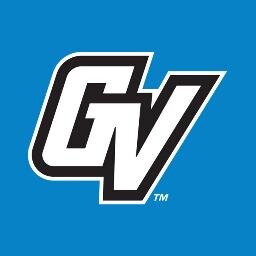 GV
TM